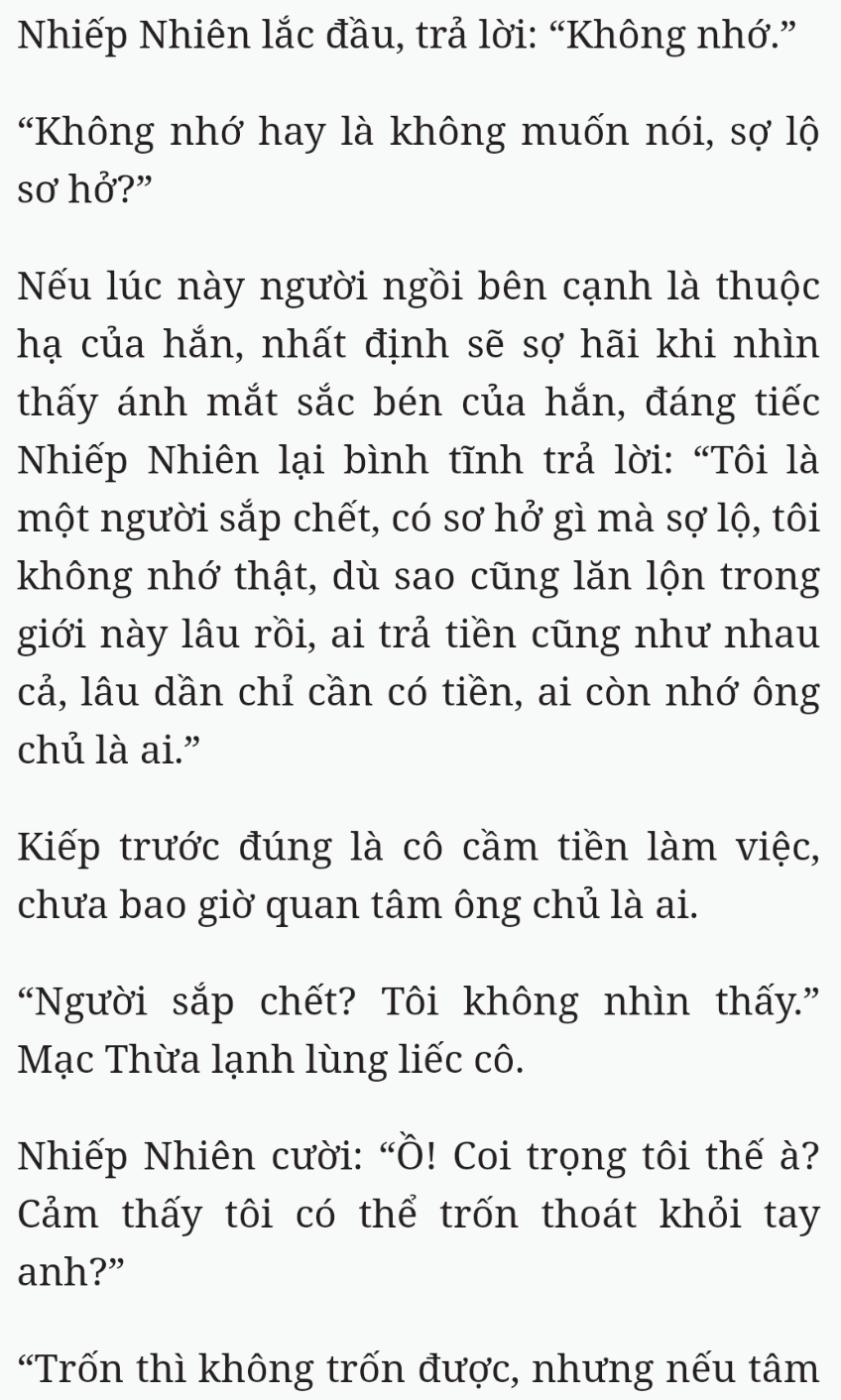 Nhiếp Nhiên lắc đầu, trả lời: “Không nhớ.”

“Không nhớ hay là không muốn nói, sợ lộ sơ hở?”

Nếu lúc này người ngồi bên cạnh là thuộc hạ của hắn, nhất định sẽ sợ hãi khi nhìn thấy ánh mắt sắc bén của hắn, đáng tiếc Nhiếp Nhiên lại bình tĩnh trả lời: “Tôi là một người sắp chết, có sơ hở gì mà sợ lộ, tôi không nhớ thật, dù sao cũng lăn lộn trong giới này lâu rồi, ai trả tiền cũng như nhau cả, lâu dần chỉ cần có tiền, ai còn nhớ ông chủ là ai.”

Kiếp trước đúng là cô cầm tiền làm việc, chưa bao giờ quan tâm ông chủ là ai.

“Người sắp chết? Tôi không nhìn thấy.” Mạc Thừa lạnh lùng liếc cô.

Nhiếp Nhiên cười: “Ồ! Coi trọng tôi thế à? Cảm thấy tôi có thể trốn thoát khỏi tay anh?”

“Trốn thì không trốn được, nhưng nếu tâm